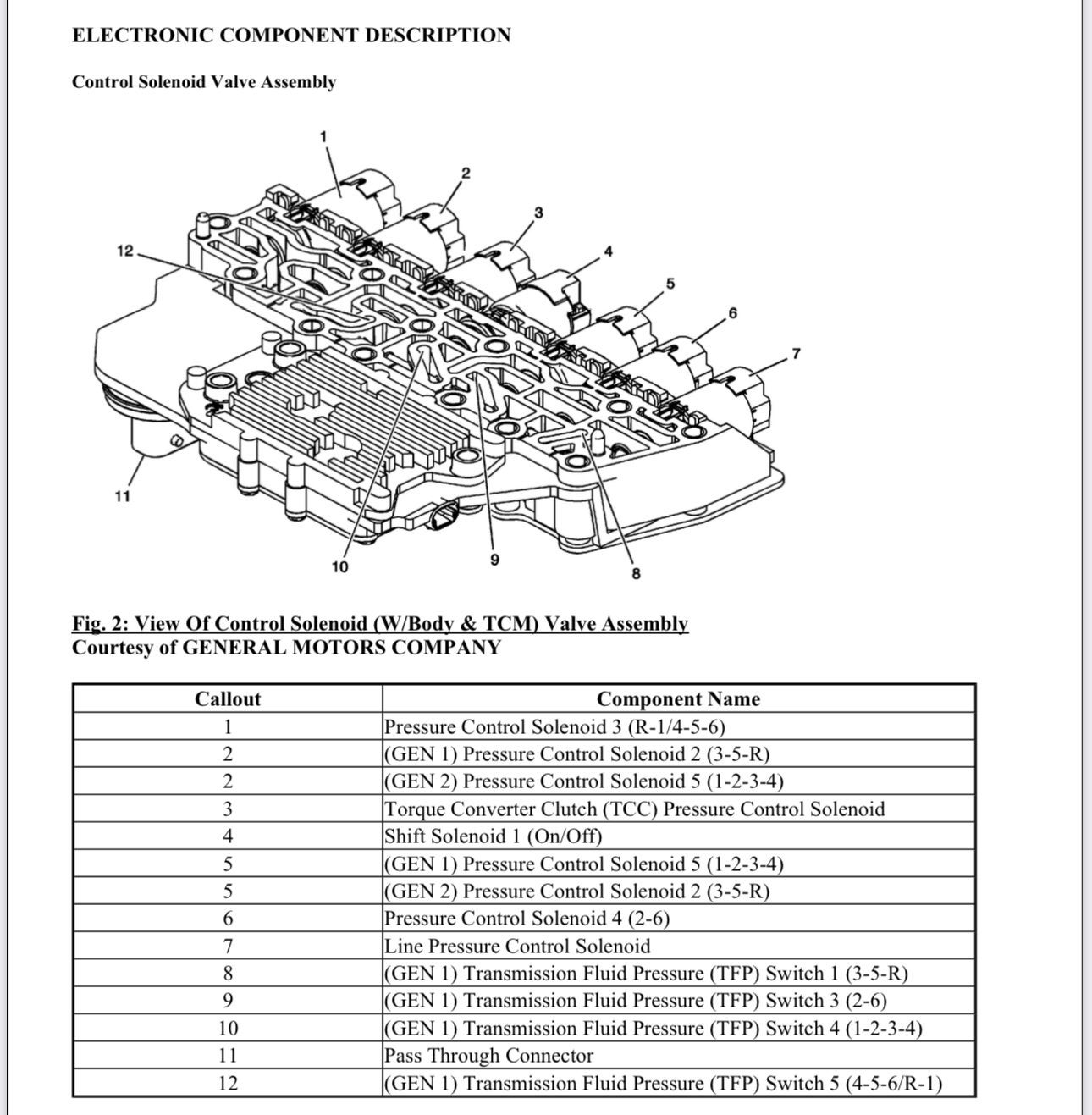 ELECTRONIC COMPONENT DESCRIPTION

Control Solenoid Valve Assembly

1
2
3
4
5
6
7
12
11
10
9
8

Fig. 2: View Of Control Solenoid (W/Body & TCM) Valve Assembly
Courtesy of GENERAL MOTORS COMPANY

| Callout | Component Name |
|---|---|
| 1 | Pressure Control Solenoid 3 (R-1/4-5-6) |
| 2 | (GEN 1) Pressure Control Solenoid 2 (3-5-R) |
| 2 | (GEN 2) Pressure Control Solenoid 5 (1-2-3-4) |
| 3 | Torque Converter Clutch (TCC) Pressure Control Solenoid |
| 4 | Shift Solenoid 1 (On/Off) |
| 5 | (GEN 1) Pressure Control Solenoid 5 (1-2-3-4) |
| 5 | (GEN 2) Pressure Control Solenoid 2 (3-5-R) |
| 6 | Pressure Control Solenoid 4 (2-6) |
| 7 | Line Pressure Control Solenoid |
| 8 | (GEN 1) Transmission Fluid Pressure (TFP) Switch 1 (3-5-R) |
| 9 | (GEN 1) Transmission Fluid Pressure (TFP) Switch 3 (2-6) |
| 10 | (GEN 1) Transmission Fluid Pressure (TFP) Switch 4 (1-2-3-4) |
| 11 | Pass Through Connector |
| 12 | (GEN 1) Transmission Fluid Pressure (TFP) Switch 5 (4-5-6/R-1) |